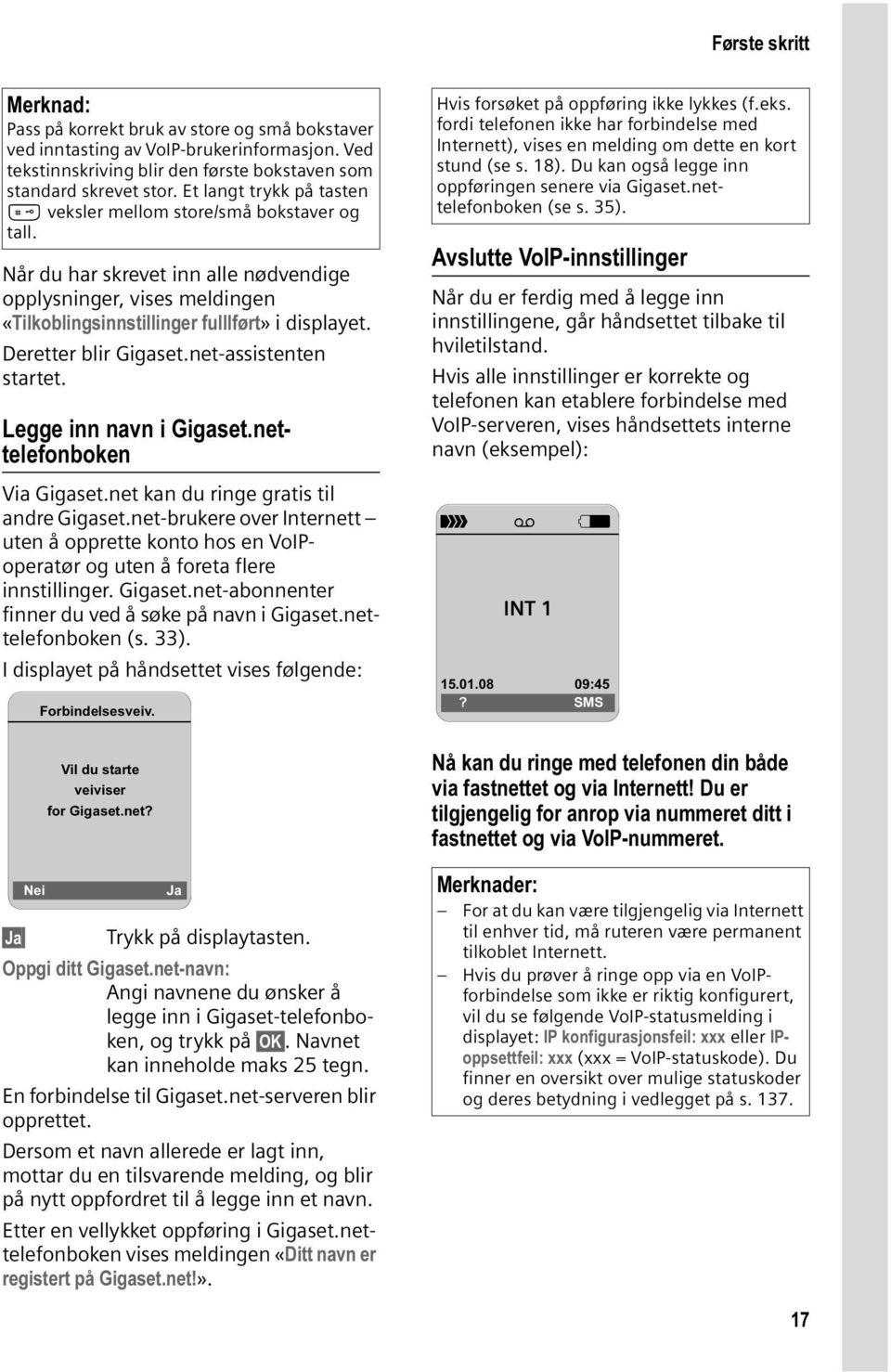 Første skritt

Merknad:
Pass på korrekt bruk av store og små bokstaver ved inntasting av VoIP-brukerinformasjon. Ved tekstinnskriving blir den første bokstaven som standard skrevet stor. Et langt trykk på tasten # veksler mellom store/små bokstaver og tall.

Når du har skrevet inn alle nødvendige opplysninger, vises meldingen «Tilkoblingsinnstillinger fulllført» i displayet.

Deretter blir Gigaset.net-assistenten startet.

Legge inn navn i Gigaset.net-telefonboken

Via Gigaset.net kan du ringe gratis til andre Gigaset.net-brukere over Internett – uten å opprette konto hos en VoIP-operatør og uten å foreta flere innstillinger. Gigaset.net-abonnenter finner du ved å søke på navn i Gigaset.net-telefonboken (s. 33).

I displayet på håndsettet vises følgende:

Forbindelsesveiv.

Vil du starte veiviser for Gigaset.net?

Nei Ja

Ja Trykk på displaytasten.

Oppgi ditt Gigaset.net-navn:
Angi navnene du ønsker å legge inn i Gigaset-telefonboken, og trykk på OK. Navnet kan inneholde maks 25 tegn.

En forbindelse til Gigaset.net-serveren blir opprettet.

Dersom et navn allerede er lagt inn, mottar du en tilsvarende melding, og blir på nytt oppfordret til å legge inn et navn.

Etter en vellykket oppføring i Gigaset.net-telefonboken vises meldingen «Ditt navn er registert på Gigaset.net!».

Hvis forsøket på oppføring ikke lykkes (f.eks. fordi telefonen ikke har forbindelse med Internett), vises en melding om dette en kort stund (se s. 18). Du kan også legge inn oppføringen senere via Gigaset.net-telefonboken (se s. 35).

Avslutte VoIP-innstillinger

Når du er ferdig med å legge inn innstillingene, går håndsettet tilbake til hviletilstand.

Hvis alle innstillinger er korrekte og telefonen kan etablere forbindelse med VoIP-serveren, vises håndsettets interne navn (eksempel):

INT 1

15.01.08 09:45
? SMS

Nå kan du ringe med telefonen din både via fastnettet og via Internett! Du er tilgjengelig for anrop via nummeret ditt i fastnettet og via VoIP-nummeret.

Merknader:
– For at du kan være tilgjengelig via Internett til enhver tid, må ruteren være permanent tilkoblet Internett.
– Hvis du prøver å ringe opp via en VoIP-forbindelse som ikke er riktig konfigurert, vil du se følgende VoIP-statusmelding i displayet: IP konfigurasjonsfeil: xxx eller IP-oppsettfeil: xxx (xxx = VoIP-statuskode). Du finner en oversikt over mulige statuskoder og deres betydning i vedlegget på s. 137.

17